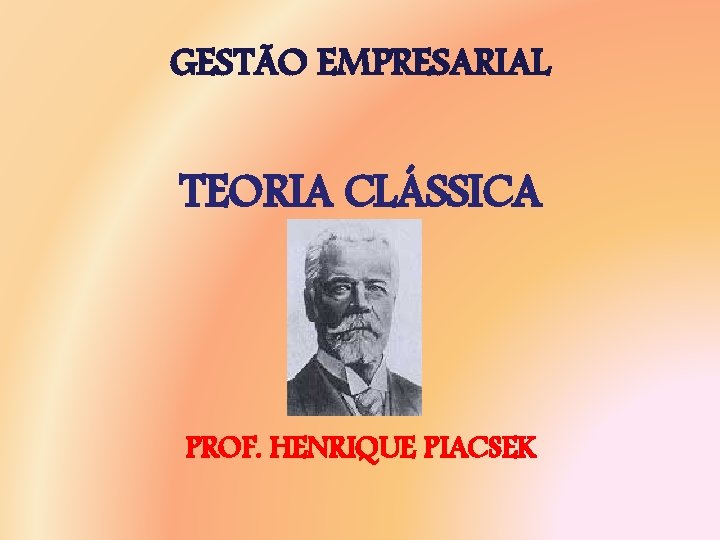 GESTÃO EMPRESARIAL

TEORIA CLÁSSICA

PROF. HENRIQUE PIACSEK